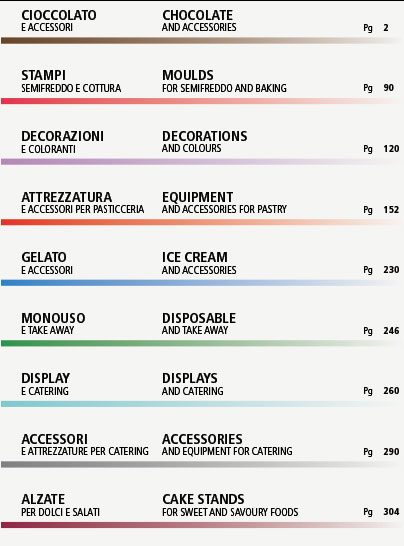 CIOCCOLATO
E ACCESSORI

CHOCOLATE
AND ACCESSORIES

Pg 2

STAMPI
SEMIFREDDO E COTTURA

MOULDS
FOR SEMIFREDDO AND BAKING

Pg 90

DECORAZIONI
E COLORANTI

DECORATIONS
AND COLOURS

Pg 120

ATTREZZATURA
E ACCESSORI PER PASTICCERIA

EQUIPMENT
AND ACCESSORIES FOR PASTRY

Pg 152

GELATO
E ACCESSORI

ICE CREAM
AND ACCESSORIES

Pg 230

MONOUSO
E TAKE AWAY

DISPOSABLE
AND TAKE AWAY

Pg 246

DISPLAY
E CATERING

DISPLAYS
AND CATERING

Pg 260

ACCESSORI
E ATTREZZATURE PER CATERING

ACCESSORIES
AND EQUIPMENT FOR CATERING

Pg 290

ALZATE
PER DOLCI E SALATI

CAKE STANDS
FOR SWEET AND SAVOURY FOODS

Pg 304